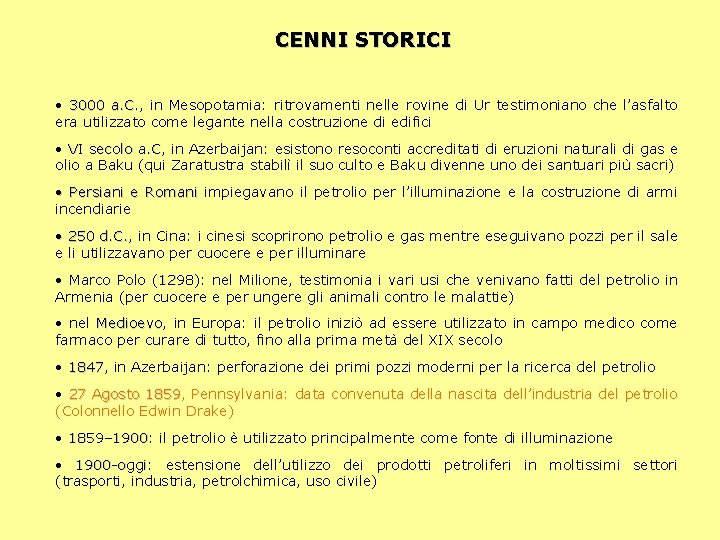 CENNI STORICI

• 3000 a.C., in Mesopotamia: ritrovamenti nelle rovine di Ur testimoniano che l'asfalto era utilizzato come legante nella costruzione di edifici

• VI secolo a.C, in Azerbaijan: esistono resoconti accreditati di eruzioni naturali di gas e olio a Baku (qui Zaratustra stabilì il suo culto e Baku divenne uno dei santuari più sacri)

• Persiani e Romani impiegavano il petrolio per l'illuminazione e la costruzione di armi incendiarie

• 250 d.C., in Cina: i cinesi scoprirono petrolio e gas mentre eseguivano pozzi per il sale e li utilizzavano per cuocere e per illuminare

• Marco Polo (1298): nel Milione, testimonia i vari usi che venivano fatti del petrolio in Armenia (per cuocere e per ungere gli animali contro le malattie)

• nel Medioevo, in Europa: il petrolio iniziò ad essere utilizzato in campo medico come farmaco per curare di tutto, fino alla prima metà del XIX secolo

• 1847, in Azerbaijan: perforazione dei primi pozzi moderni per la ricerca del petrolio

• 27 Agosto 1859, Pennsylvania: data convenuta della nascita dell'industria del petrolio (Colonnello Edwin Drake)

• 1859–1900: il petrolio è utilizzato principalmente come fonte di illuminazione

• 1900-oggi: estensione dell'utilizzo dei prodotti petroliferi in moltissimi settori (trasporti, industria, petrolchimica, uso civile)